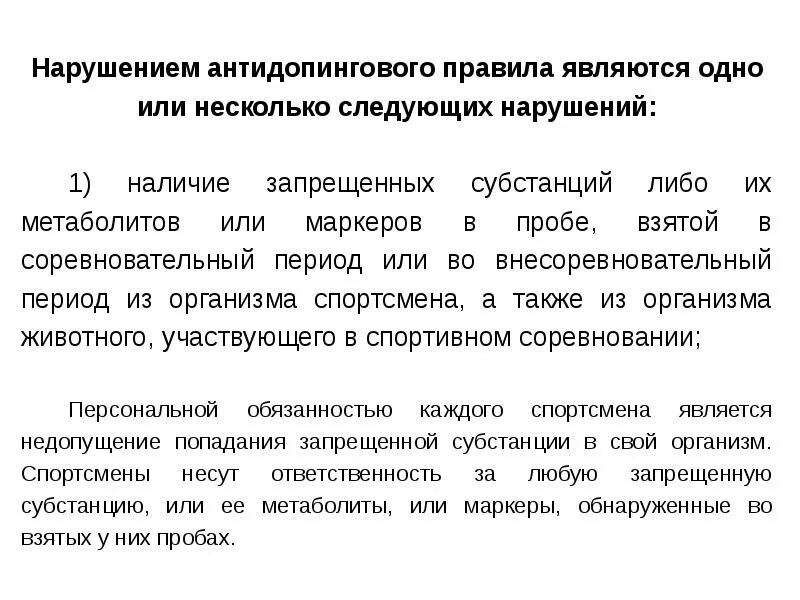 Нарушением антидопингового правила являются одно или несколько следующих нарушений:

1) наличие запрещенных субстанций либо их метаболитов или маркеров в пробе, взятой в соревновательный период или во внесоревновательный период из организма спортсмена, а также из организма животного, участвующего в спортивном соревновании;

Персональной обязанностью каждого спортсмена является недопущение попадания запрещенной субстанции в свой организм. Спортсмены несут ответственность за любую запрещенную субстанцию, или ее метаболиты, или маркеры, обнаруженные во взятых у них пробах.